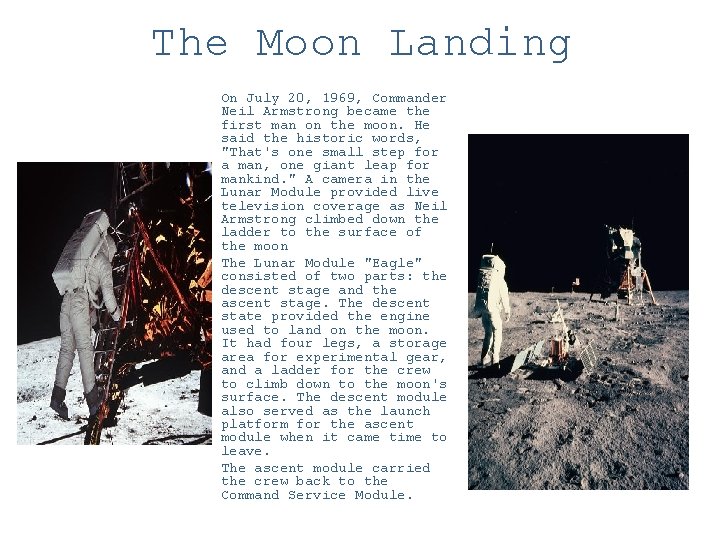 The Moon Landing

On July 20, 1969, Commander Neil Armstrong became the first man on the moon. He said the historic words, "That's one small step for a man, one giant leap for mankind." A camera in the Lunar Module provided live television coverage as Neil Armstrong climbed down the ladder to the surface of the moon

The Lunar Module "Eagle" consisted of two parts: the descent stage and the ascent stage. The descent state provided the engine used to land on the moon. It had four legs, a storage area for experimental gear, and a ladder for the crew to climb down to the moon's surface. The descent module also served as the launch platform for the ascent module when it came time to leave.

The ascent module carried the crew back to the Command Service Module.